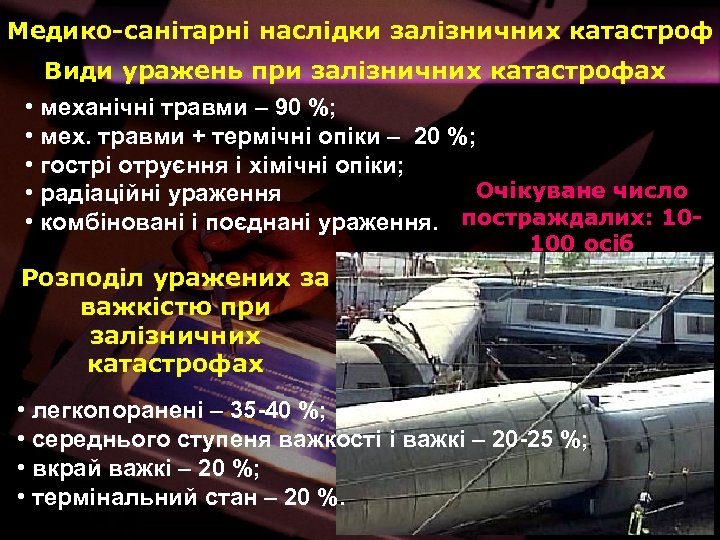 Медико-санітарні наслідки залізничних катастроф

Види уражень при залізничних катастрофах

• механічні травми – 90 %;
• мех. травми + термічні опіки – 20 %;
• гострі отруєння і хімічні опіки;
• радіаційні ураження
• комбіновані і поєднані ураження.

Очікуване число постраждалих: 10-100 осіб

Розподіл уражених за важкістю при залізничних катастрофах

• легкопоранені – 35-40 %;
• середнього ступеня важкості і важкі – 20-25 %;
• вкрай важкі – 20 %;
• термінальний стан – 20 %.